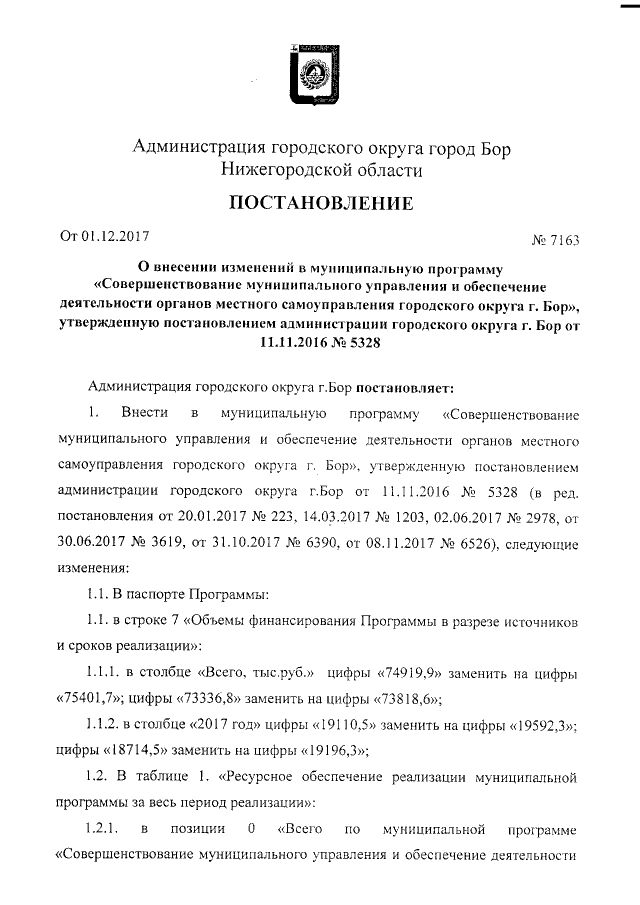 Администрация городского округа город Бор
Нижегородской области

ПОСТАНОВЛЕНИЕ

От 01.12.2017 № 7163

О внесении изменений в муниципальную программу «Совершенствование муниципального управления и обеспечение деятельности органов местного самоуправления городского округа г. Бор», утвержденную постановлением администрации городского округа г. Бор от 11.11.2016 № 5328

Администрация городского округа г.Бор постановляет:

1. Внести в муниципальную программу «Совершенствование муниципального управления и обеспечение деятельности органов местного самоуправления городского округа г. Бор», утвержденную постановлением администрации городского округа г.Бор от 11.11.2016 № 5328 (в ред. постановления от 20.01.2017 № 223, 14.03.2017 № 1203, 02.06.2017 № 2978, от 30.06.2017 № 3619, от 31.10.2017 № 6390, от 08.11.2017 № 6526), следующие изменения:

1.1. В паспорте Программы:

1.1. в строке 7 «Объемы финансирования Программы в разрезе источников и сроков реализации»:

1.1.1. в столбце «Всего, тыс.руб.» цифры «74919,9» заменить на цифры «75401,7»; цифры «73336,8» заменить на цифры «73818,6»;

1.1.2. в столбце «2017 год» цифры «19110,5» заменить на цифры «19592,3»; цифры «18714,5» заменить на цифры «19196,3»;

1.2. В таблице 1. «Ресурсное обеспечение реализации муниципальной программы за весь период реализации»:

1.2.1. в позиции 0 «Всего по муниципальной программе «Совершенствование муниципального управления и обеспечение деятельности